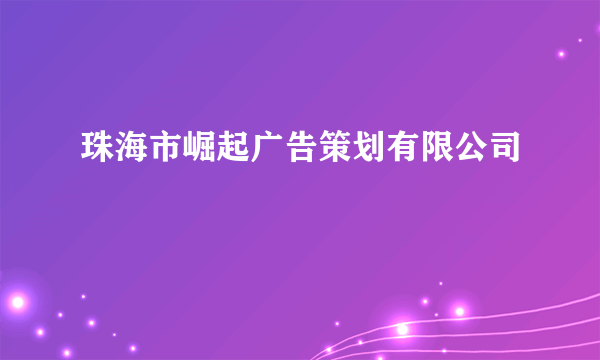 珠海市崛起广告策划有限公司